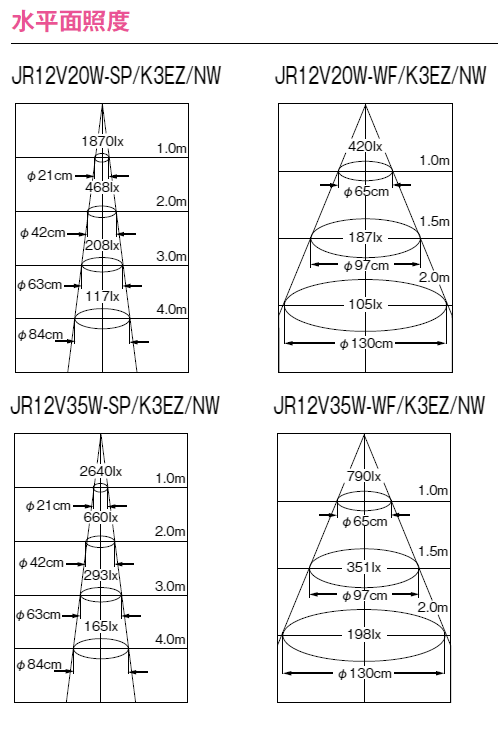 水平面照度

JR12V20W-SP/K3EZ/NW

1870lx
1.0m
ϕ21cm
468lx
2.0m
ϕ42cm
208lx
3.0m
ϕ63cm
117lx
4.0m
ϕ84cm

JR12V20W-WF/K3EZ/NW

420lx
1.0m
ϕ65cm
1.5m
187lx
ϕ97cm
2.0m
105lx
ϕ130cm

JR12V35W-SP/K3EZ/NW

2640lx
1.0m
ϕ21cm
660lx
2.0m
ϕ42cm
293lx
3.0m
ϕ63cm
165lx
4.0m
ϕ84cm

JR12V35W-WF/K3EZ/NW

790lx
1.0m
ϕ65cm
1.5m
351lx
ϕ97cm
2.0m
198lx
ϕ130cm